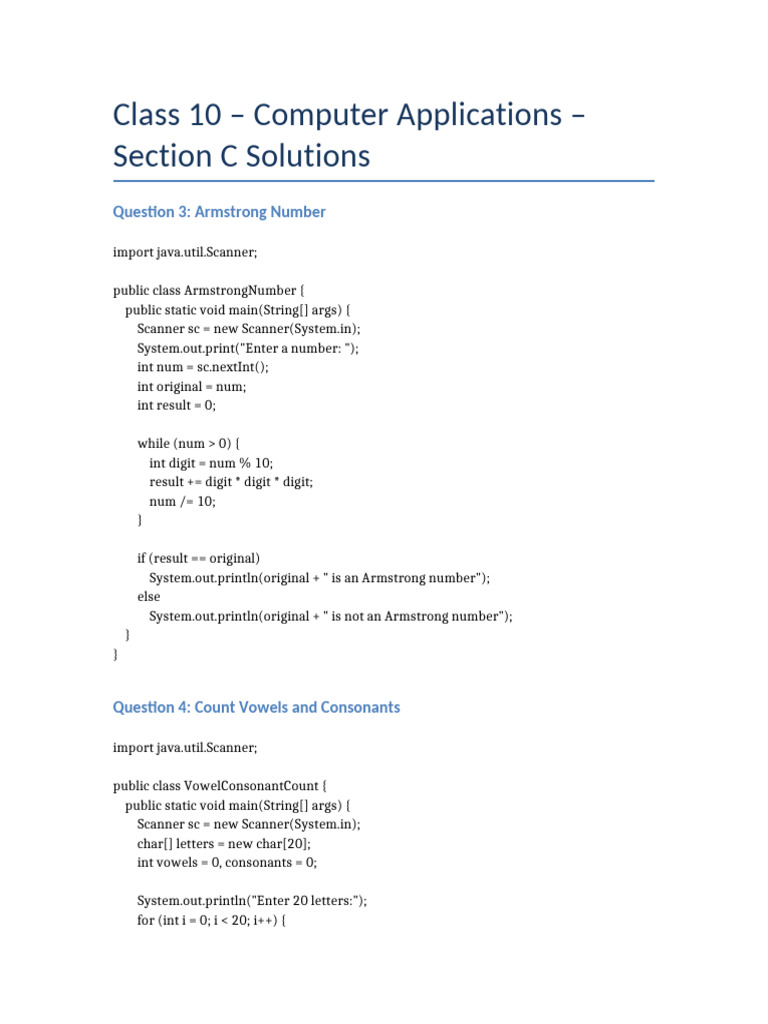 Class 10 – Computer Applications – Section C Solutions

Question 3: Armstrong Number

import java.util.Scanner;

public class ArmstrongNumber {
    public static void main(String[] args) {
        Scanner sc = new Scanner(System.in);
        System.out.print("Enter a number: ");
        int num = sc.nextInt();
        int original = num;
        int result = 0;

        while (num > 0) {
            int digit = num % 10;
            result += digit * digit * digit;
            num /= 10;
        }

        if (result == original)
            System.out.println(original + " is an Armstrong number");
        else
            System.out.println(original + " is not an Armstrong number");
    }
}

Question 4: Count Vowels and Consonants

import java.util.Scanner;

public class VowelConsonantCount {
    public static void main(String[] args) {
        Scanner sc = new Scanner(System.in);
        char[] letters = new char[20];
        int vowels = 0, consonants = 0;

        System.out.println("Enter 20 letters:");
        for (int i = 0; i < 20; i++) {